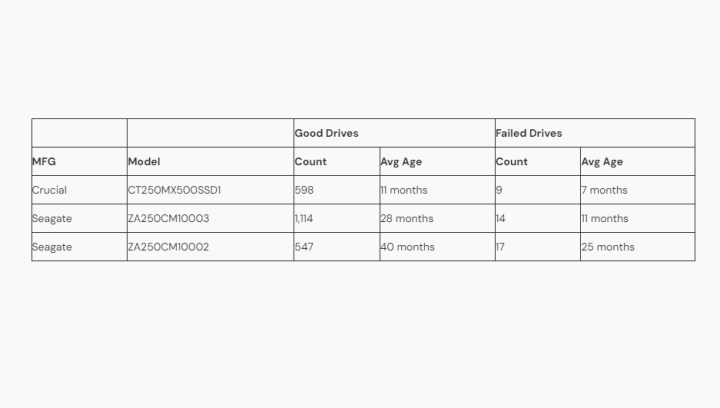 | | | Good Drives | | Failed Drives | |
|---|---|---|---|---|---|
| MFG | Model | Count | Avg Age | Count | Avg Age |
| Crucial | CT250MX500SSD1 | 598 | 11 months | 9 | 7 months |
| Seagate | ZA250CM10003 | 1,114 | 28 months | 14 | 11 months |
| Seagate | ZA250CM10002 | 547 | 40 months | 17 | 25 months |